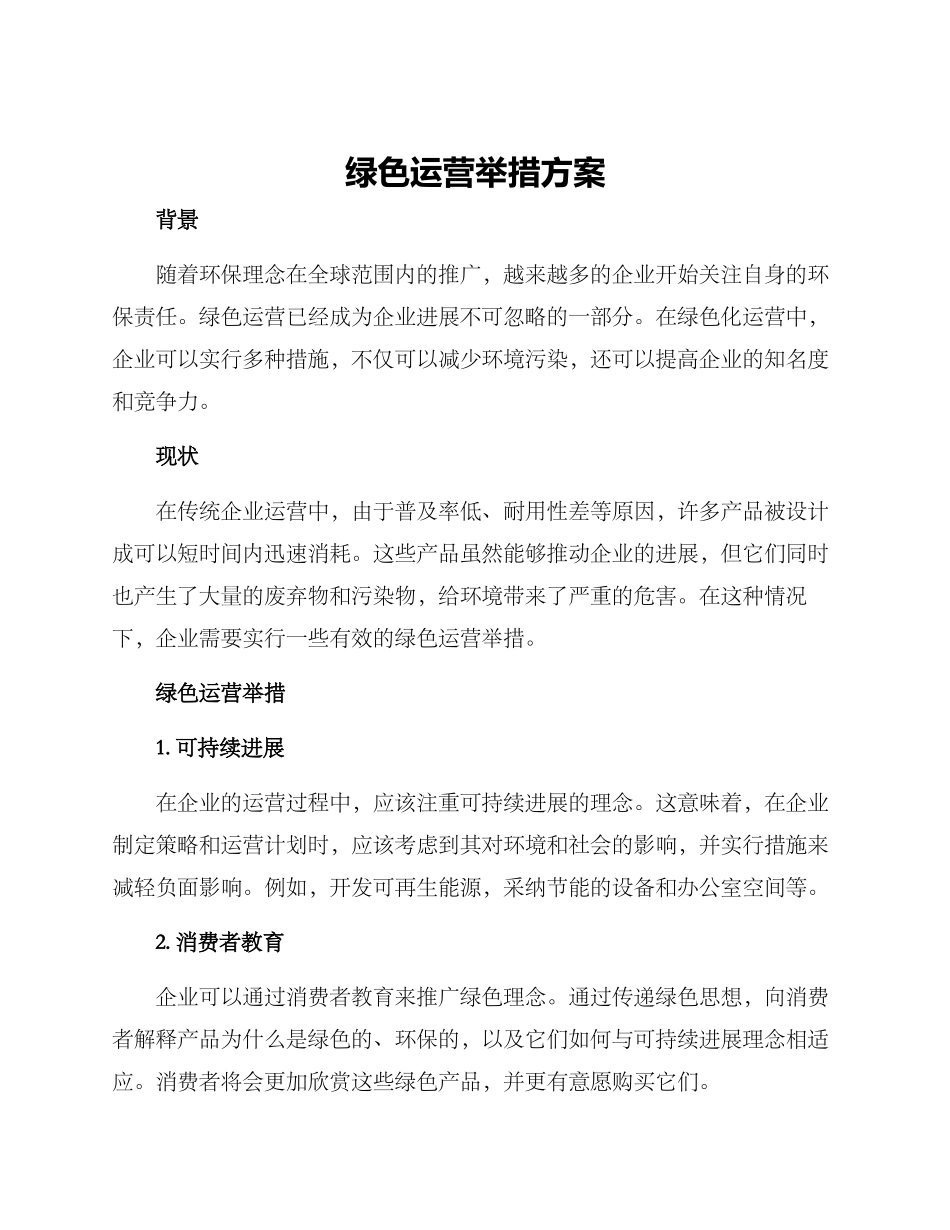 绿色运营举措方案

背景

随着环保理念在全球范围内的推广，越来越多的企业开始关注自身的环保责任。绿色运营已经成为企业进展不可忽略的一部分。在绿色化运营中，企业可以实行多种措施，不仅可以减少环境污染，还可以提高企业的知名度和竞争力。

现状

在传统企业运营中，由于普及率低、耐用性差等原因，许多产品被设计成可以短时间内迅速消耗。这些产品虽然能够推动企业的进展，但它们同时也产生了大量的废弃物和污染物，给环境带来了严重的危害。在这种情况下，企业需要实行一些有效的绿色运营举措。

绿色运营举措

1. 可持续进展

在企业的运营过程中，应该注重可持续进展的理念。这意味着，在企业制定策略和运营计划时，应该考虑到其对环境和社会的影响，并实行措施来减轻负面影响。例如，开发可再生能源，采纳节能的设备和办公室空间等。

2. 消费者教育

企业可以通过消费者教育来推广绿色理念。通过传递绿色思想，向消费者解释产品为什么是绿色的、环保的，以及它们如何与可持续进展理念相适应。消费者将会更加欣赏这些绿色产品，并更有意愿购买它们。